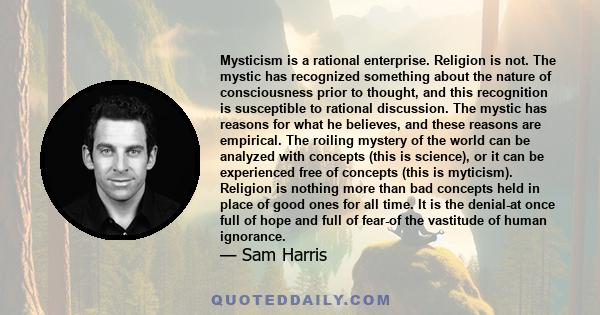 Mysticism is a rational enterprise. Religion is not. The mystic has recognized something about the nature of consciousness prior to thought, and this recognition is susceptible to rational discussion. The mystic has reasons for what he believes, and these reasons are empirical. The roiling mystery of the world can be analyzed with concepts (this is science), or it can be experienced free of concepts (this is myticism). Religion is nothing more than bad concepts held in place of good ones for all time. It is the denial-at once full of hope and full of fear-of the vastitude of human ignorance.

— Sam Harris

QUOTEDDAILY.COM